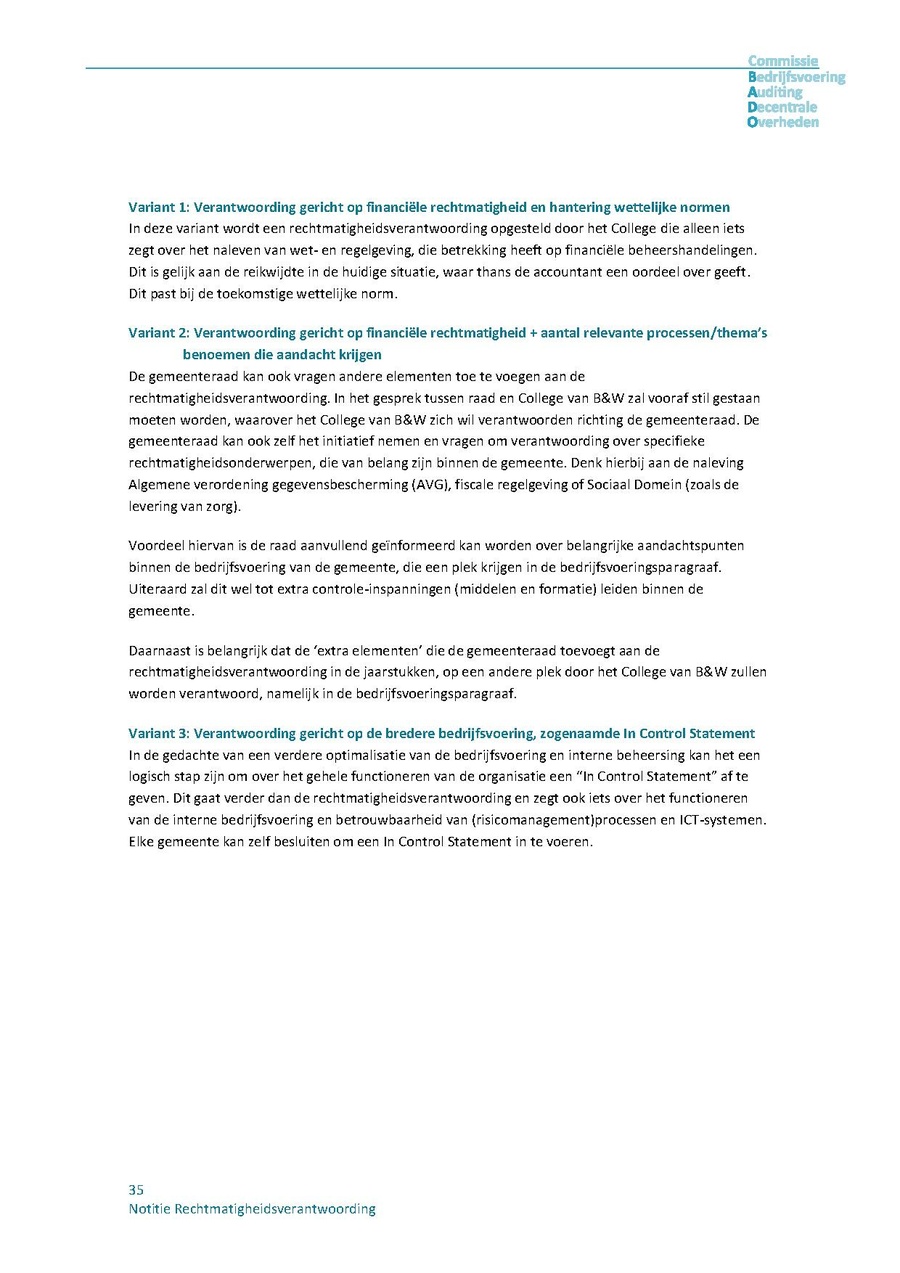 Commissie
Bedrijfsvoering
Auditing
Decentrale
Overheden

Variant 1: Verantwoording gericht op financiële rechtmatigheid en hantering wettelijke normen
In deze variant wordt een rechtmatigheidsverantwoording opgesteld door het College die alleen iets zegt over het naleven van wet- en regelgeving, die betrekking heeft op financiële beheershandelingen. Dit is gelijk aan de reikwijdte in de huidige situatie, waar thans de accountant een oordeel over geeft. Dit past bij de toekomstige wettelijke norm.

Variant 2: Verantwoording gericht op financiële rechtmatigheid + aantal relevante processen/thema's benoemen die aandacht krijgen
De gemeenteraad kan ook vragen andere elementen toe te voegen aan de rechtmatigheidsverantwoording. In het gesprek tussen raad en College van B&W zal vooraf stil gestaan moeten worden, waarover het College van B&W zich wil verantwoorden richting de gemeenteraad. De gemeenteraad kan ook zelf het initiatief nemen en vragen om verantwoording over specifieke rechtmatigheidsonderwerpen, die van belang zijn binnen de gemeente. Denk hierbij aan de naleving Algemene verordening gegevensbescherming (AVG), fiscale regelgeving of Sociaal Domein (zoals de levering van zorg).

Voordeel hiervan is de raad aanvullend geïnformeerd kan worden over belangrijke aandachtspunten binnen de bedrijfsvoering van de gemeente, die een plek krijgen in de bedrijfsvoeringsparagraaf. Uiteraard zal dit wel tot extra controle-inspanningen (middelen en formatie) leiden binnen de gemeente.

Daarnaast is belangrijk dat de 'extra elementen' die de gemeenteraad toevoegt aan de rechtmatigheidsverantwoording in de jaarstukken, op een andere plek door het College van B&W zullen worden verantwoord, namelijk in de bedrijfsvoeringsparagraaf.

Variant 3: Verantwoording gericht op de bredere bedrijfsvoering, zogenaamde In Control Statement
In de gedachte van een verdere optimalisatie van de bedrijfsvoering en interne beheersing kan het een logisch stap zijn om over het gehele functioneren van de organisatie een "In Control Statement" af te geven. Dit gaat verder dan de rechtmatigheidsverantwoording en zegt ook iets over het functioneren van de interne bedrijfsvoering en betrouwbaarheid van (risicomanagement)processen en ICT-systemen. Elke gemeente kan zelf besluiten om een In Control Statement in te voeren.

35
Notitie Rechtmatigheidsverantwoording